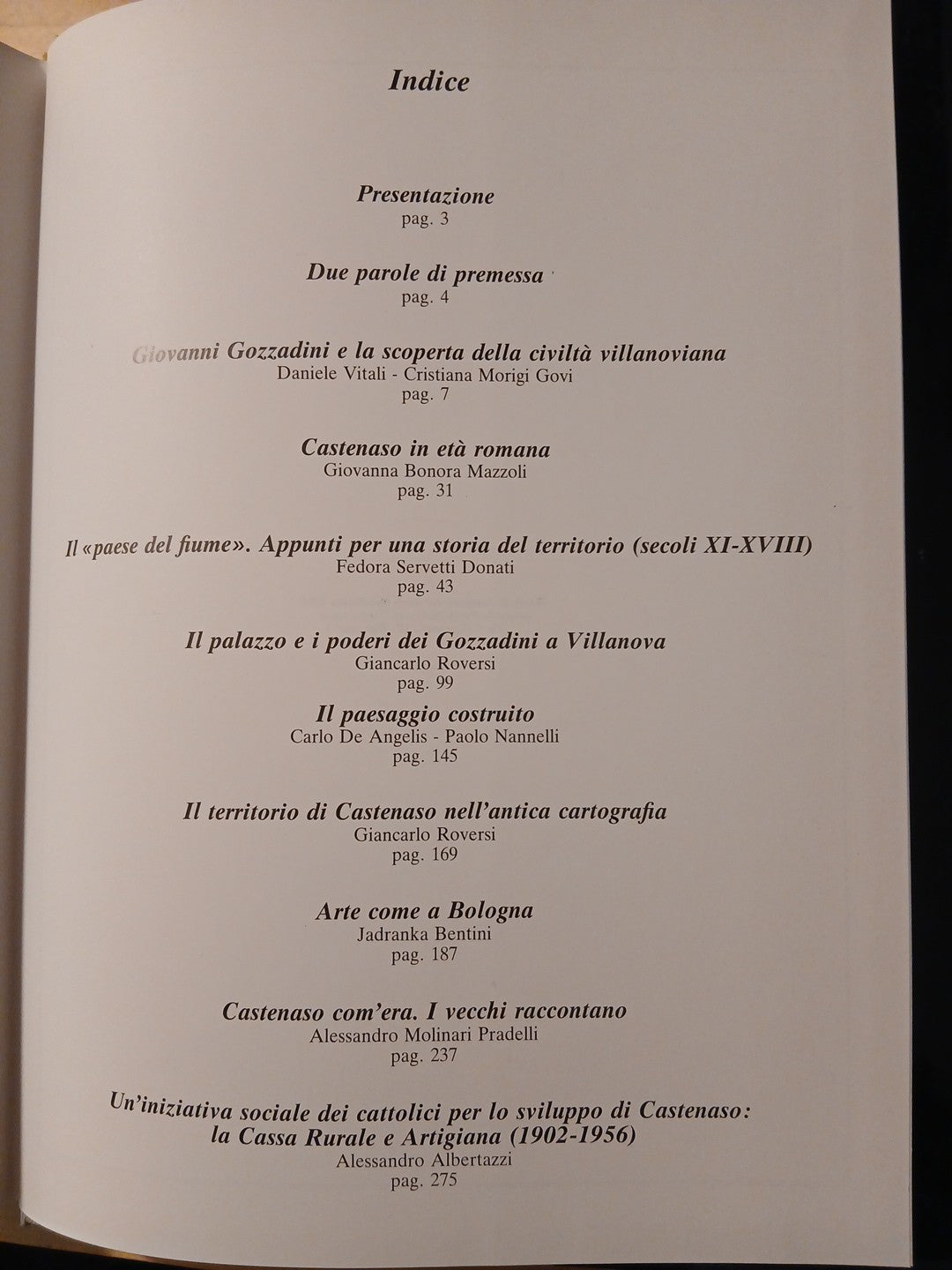 Indice

Presentazione
pag. 3

Due parole di premessa
pag. 4

Giovanni Gozzadini e la scoperta della civiltà villanoviana
Daniele Vitali - Cristiana Morigi Govi
pag. 7

Castenaso in età romana
Giovanna Bonora Mazzoli
pag. 31

Il «paese del fiume». Appunti per una storia del territorio (secoli XI-XVIII)
Fedora Servetti Donati
pag. 43

Il palazzo e i poderi dei Gozzadini a Villanova
Giancarlo Roversi
pag. 99

Il paesaggio costruito
Carlo De Angelis - Paolo Nannelli
pag. 145

Il territorio di Castenaso nell'antica cartografia
Giancarlo Roversi
pag. 169

Arte come a Bologna
Jadranka Bentini
pag. 187

Castenaso com'era. I vecchi raccontano
Alessandro Molinari Pradelli
pag. 237

Un'iniziativa sociale dei cattolici per lo sviluppo di Castenaso:
la Cassa Rurale e Artigiana (1902-1956)
Alessandro Albertazzi
pag. 275